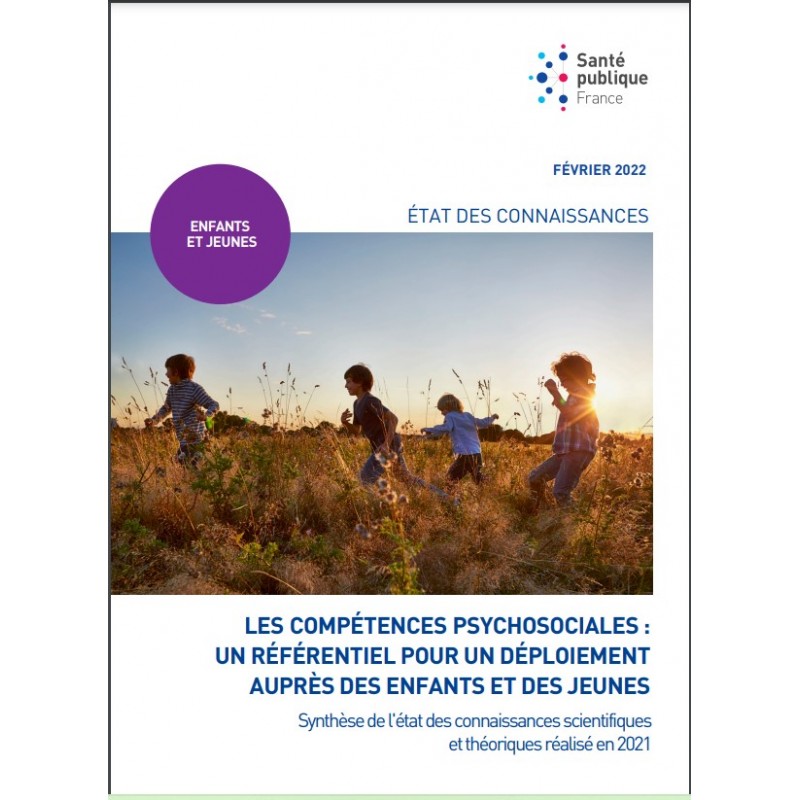 Santé publique France

FÉVRIER 2022

ENFANTS ET JEUNES

ÉTAT DES CONNAISSANCES

LES COMPÉTENCES PSYCHOSOCIALES : UN RÉFÉRENTIEL POUR UN DÉPLOIEMENT AUPRÈS DES ENFANTS ET DES JEUNES

Synthèse de l'état des connaissances scientifiques et théoriques réalisé en 2021